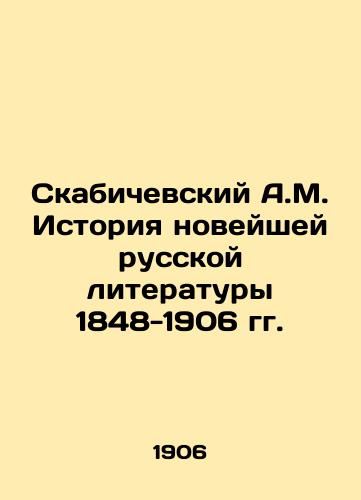 Скабичевский А.М. История новейшей русской литературы 1848-1906 гг.

1906